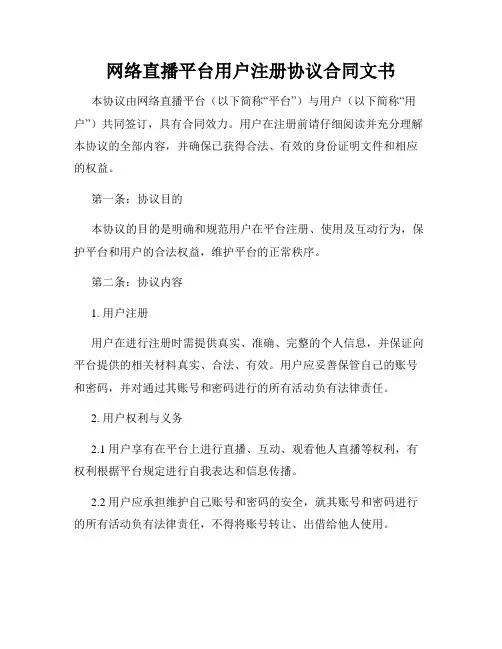 网络直播平台用户注册协议合同文书

本协议由网络直播平台（以下简称“平台”）与用户（以下简称“用户”）共同签订，具有合同效力。用户在注册前请仔细阅读并充分理解本协议的全部内容，并确保已获得合法、有效的身份证明文件和相应的权益。

第一条：协议目的

本协议的目的是明确和规范用户在平台注册、使用及互动行为，保护平台和用户的合法权益，维护平台的正常秩序。

第二条：协议内容

1. 用户注册

用户在进行注册时需提供真实、准确、完整的个人信息，并保证向平台提供的相关材料真实、合法、有效。用户应妥善保管自己的账号和密码，并对通过其账号和密码进行的所有活动负有法律责任。

2. 用户权利与义务

2.1 用户享有在平台上进行直播、互动、观看他人直播等权利，有权利根据平台规定进行自我表达和信息传播。

2.2 用户应承担维护自己账号和密码的安全，就其账号和密码进行的所有活动负有法律责任，不得将账号转让、出借给他人使用。